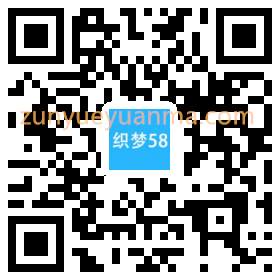 zunyueyuanma.com
织梦58